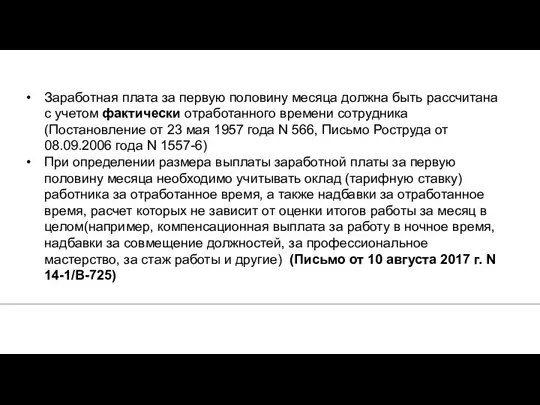 • Заработная плата за первую половину месяца должна быть рассчитана с учетом фактически отработанного времени сотрудника (Постановление от 23 мая 1957 года N 566, Письмо Роструда от 08.09.2006 года N 1557-6)
• При определении размера выплаты заработной платы за первую половину месяца необходимо учитывать оклад (тарифную ставку) работника за отработанное время, а также надбавки за отработанное время, расчет которых не зависит от оценки итогов работы за месяц в целом(например, компенсационная выплата за работу в ночное время, надбавки за совмещение должностей, за профессиональное мастерство, за стаж работы и другие) (Письмо от 10 августа 2017 г. N 14-1/В-725)